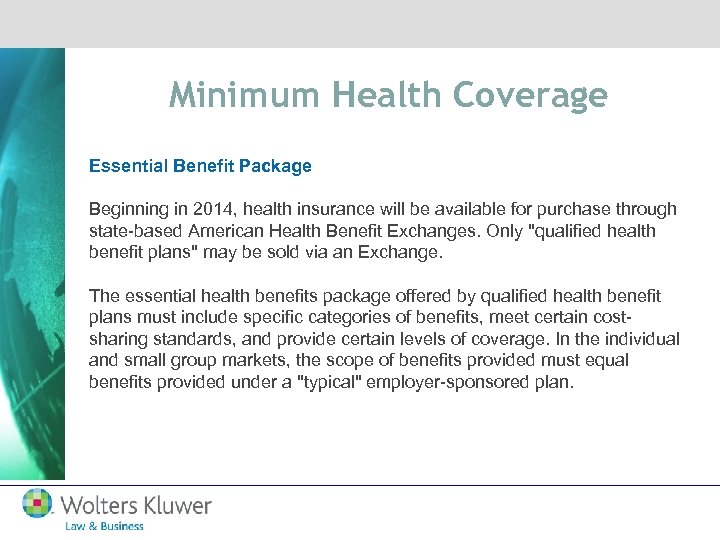 Minimum Health Coverage

Essential Benefit Package

Beginning in 2014, health insurance will be available for purchase through state-based American Health Benefit Exchanges. Only "qualified health benefit plans" may be sold via an Exchange.

The essential health benefits package offered by qualified health benefit plans must include specific categories of benefits, meet certain cost-sharing standards, and provide certain levels of coverage. In the individual and small group markets, the scope of benefits provided must equal benefits provided under a "typical" employer-sponsored plan.

Wolters Kluwer
Law & Business